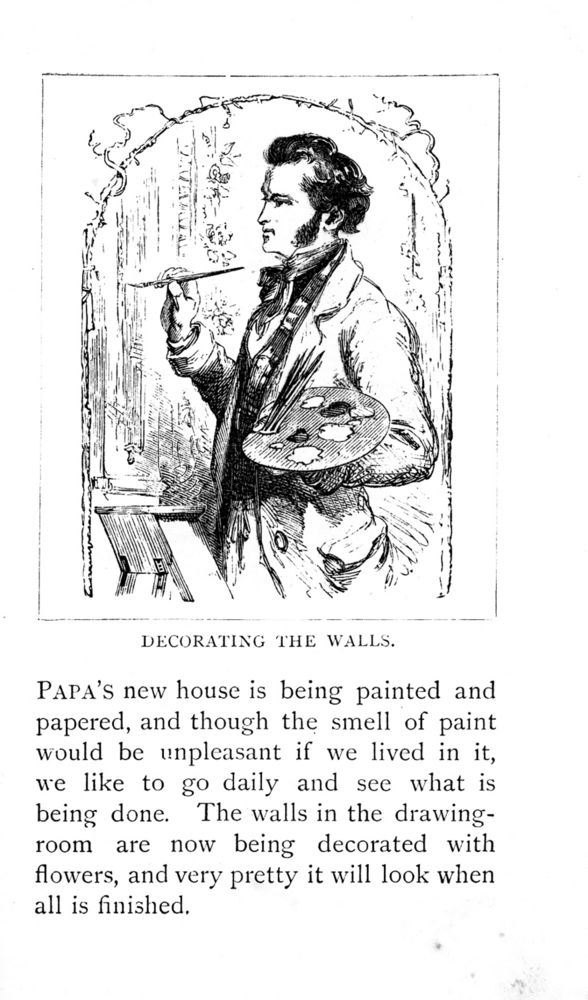 DECORATING THE WALLS.

PAPA'S new house is being painted and papered, and though the smell of paint would be unpleasant if we lived in it, we like to go daily and see what is being done. The walls in the drawing-room are now being decorated with flowers, and very pretty it will look when all is finished.